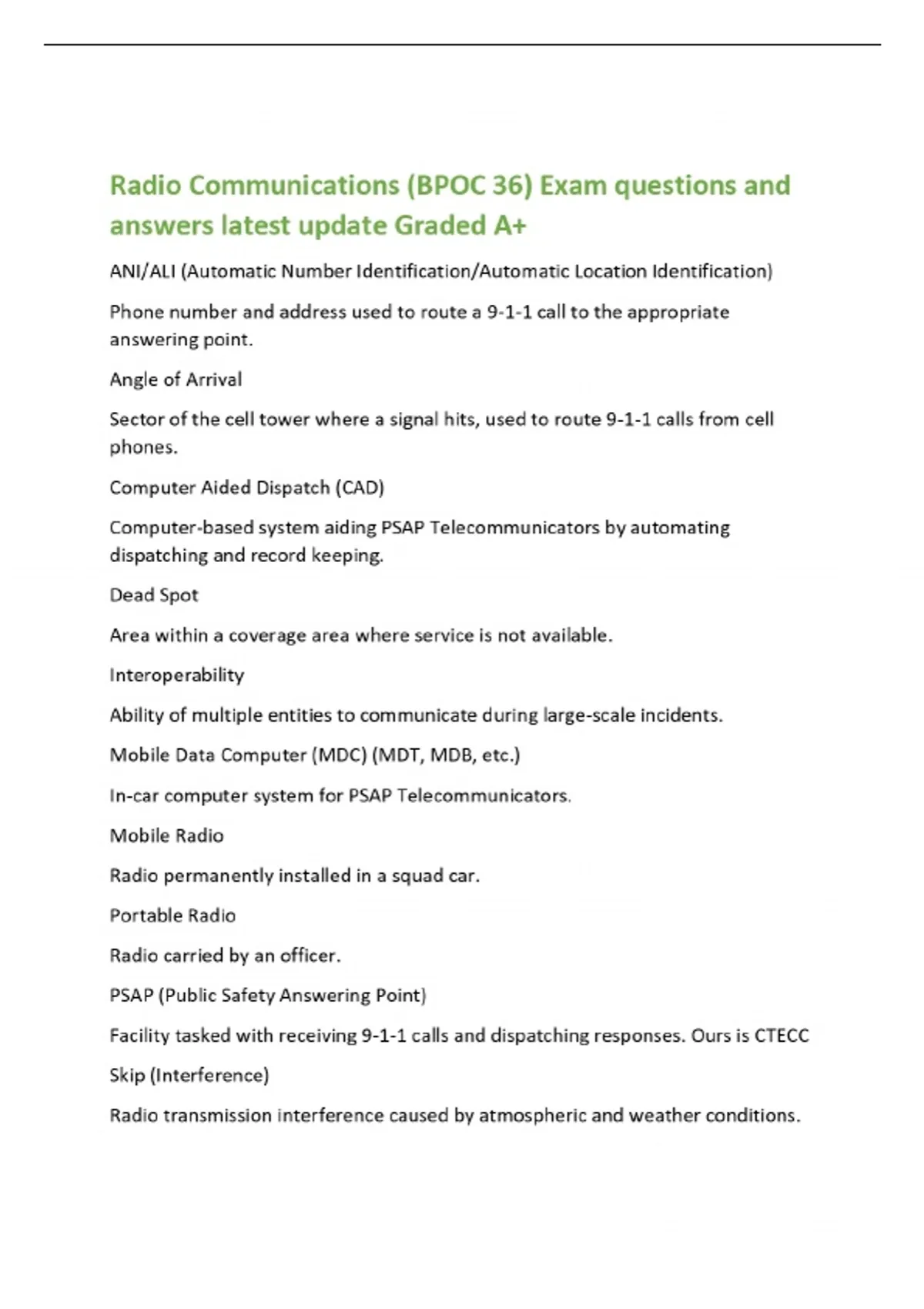 Radio Communications (BPOC 36) Exam questions and answers latest update Graded A+

ANI/ALI (Automatic Number Identification/Automatic Location Identification)

Phone number and address used to route a 9-1-1 call to the appropriate answering point.

Angle of Arrival

Sector of the cell tower where a signal hits, used to route 9-1-1 calls from cell phones.

Computer Aided Dispatch (CAD)

Computer-based system aiding PSAP Telecommunicators by automating dispatching and record keeping.

Dead Spot

Area within a coverage area where service is not available.

Interoperability

Ability of multiple entities to communicate during large-scale incidents.

Mobile Data Computer (MDC) (MDT, MDB, etc.)

In-car computer system for PSAP Telecommunicators.

Mobile Radio

Radio permanently installed in a squad car.

Portable Radio

Radio carried by an officer.

PSAP (Public Safety Answering Point)

Facility tasked with receiving 9-1-1 calls and dispatching responses. Ours is CTECC

Skip (Interference)

Radio transmission interference caused by atmospheric and weather conditions.